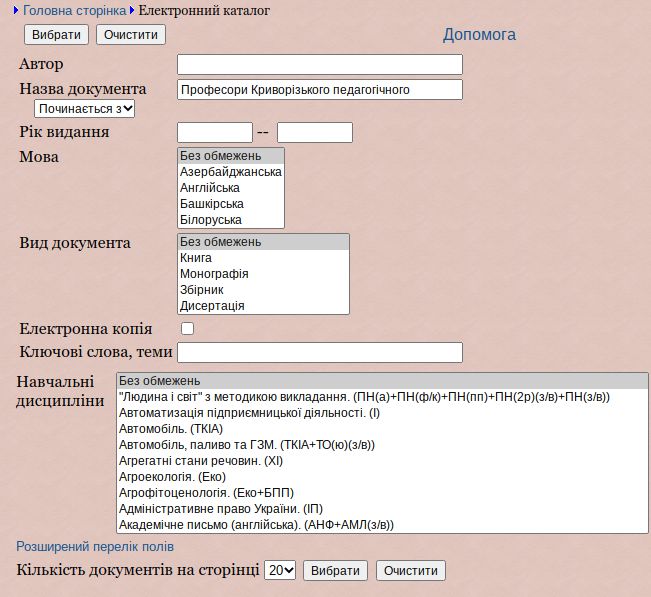 Головна сторінка Електронний каталог

Вибрати Очистити Допомога

Автор

Назва документа Професори Криворізького педагогічного

Починається з

Рік видання --

Мова
Без обмежень
Азербайджанська
Англійська
Башкірська
Білоруська

Вид документа
Без обмежень
Книга
Монографія
Збірник
Дисертація

Електронна копія

Ключові слова, теми

Навчальні дисципліни
Без обмежень
"Людина і світ" з методикою викладання. (ПН(а)+ПН(ф/к)+ПН(пп)+ПН(2р)(з/в)+ПН(з/в))
Автоматизація підприємницької діяльності. (І)
Автомобіль. (ТКІА)
Автомобіль, паливо та ГЗМ. (ТКІА+ТО(ю)(з/в))
Агрегатні стани речовин. (ХІ)
Агроекологія. (Еко)
Агрофітоценологія. (Еко+БПП)
Адміністративне право України. (ІП)
Академічне письмо (англійська). (АНФ+АМЛ(з/в))

Розширений перелік полів

Кількість документів на сторінці 20 Вибрати Очистити